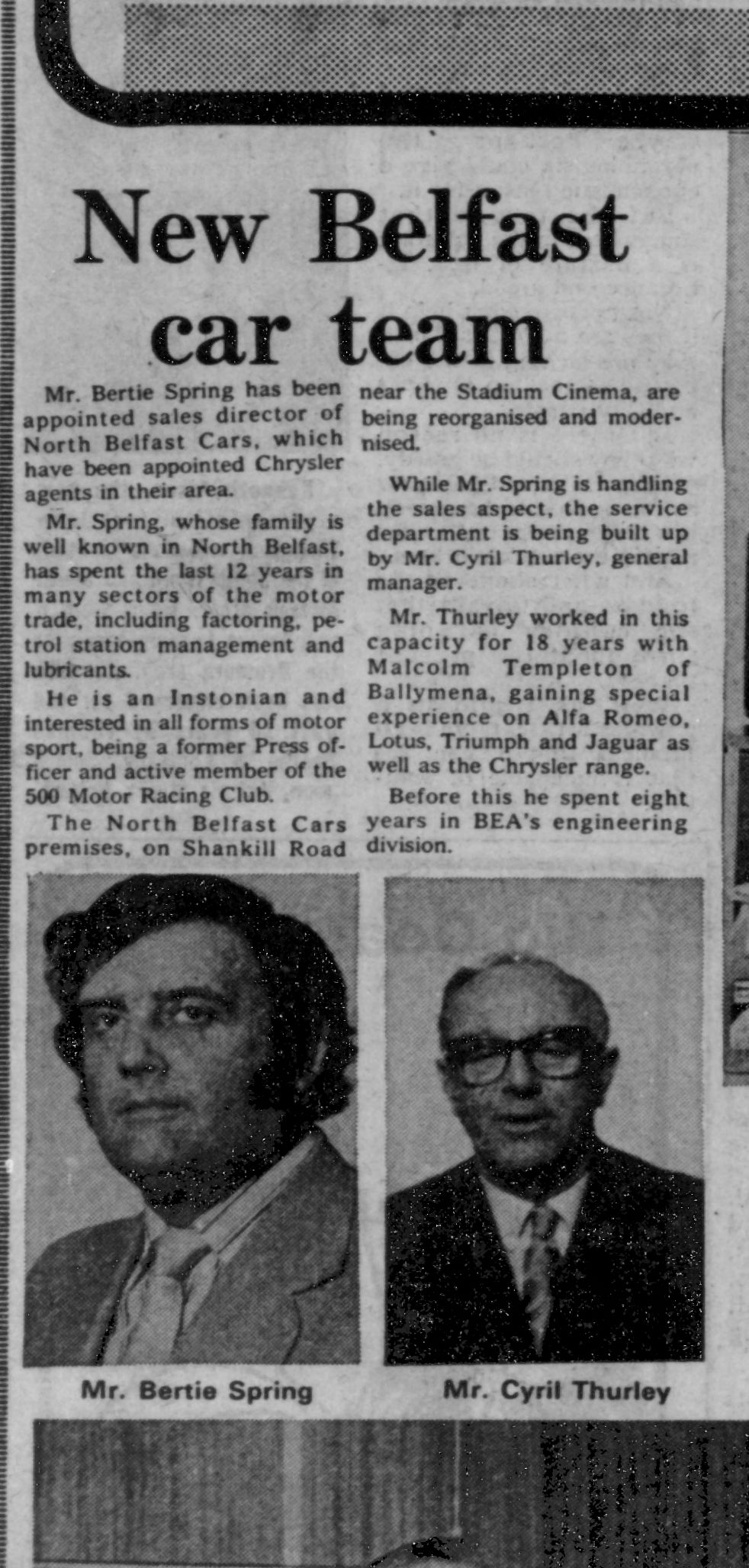 New Belfast car team

Mr. Bertie Spring has been appointed sales director of North Belfast Cars, which have been appointed Chrysler agents in their area.

Mr. Spring, whose family is well known in North Belfast, has spent the last 12 years in many sectors of the motor trade, including factoring, petrol station management and lubricants.

He is an Instonian and interested in all forms of motor sport, being a former Press officer and active member of the 500 Motor Racing Club.

The North Belfast Cars premises, on Shankill Road near the Stadium Cinema, are being reorganised and modernised.

While Mr. Spring is handling the sales aspect, the service department is being built up by Mr. Cyril Thurley, general manager.

Mr. Thurley worked in this capacity for 18 years with Malcolm Templeton of Ballymena, gaining special experience on Alfa Romeo, Lotus, Triumph and Jaguar as well as the Chrysler range.

Before this he spent eight years in BEA's engineering division.

Mr. Bertie Spring

Mr. Cyril Thurley